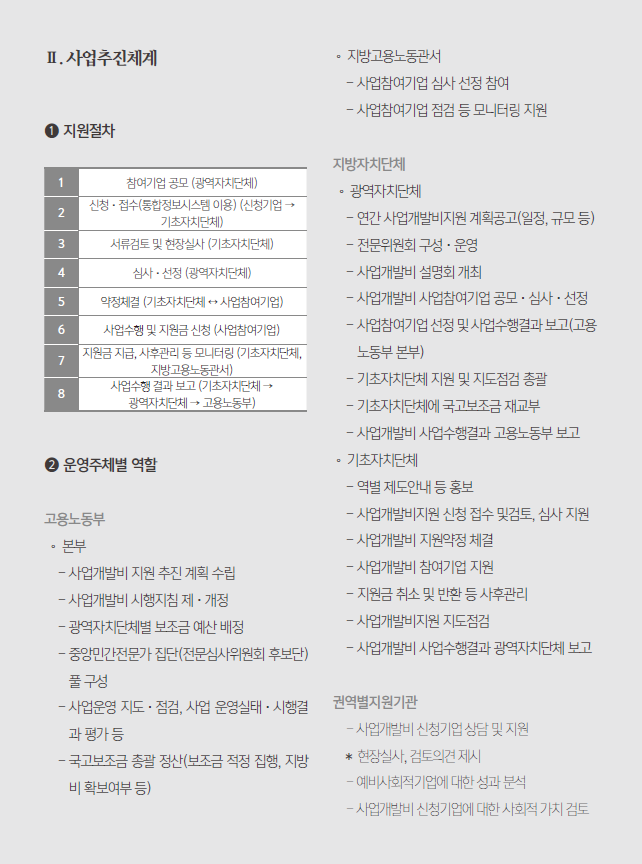 Ⅱ. 사업추진체계

❶ 지원절차

| 1 | 참여기업 공모 (광역자치단체) |
|---|---|
| 2 | 신청 · 접수(통합정보시스템 이용) (신청기업 → 기초자치단체) |
| 3 | 서류검토 및 현장실사 (기초자치단체) |
| 4 | 심사 · 선정 (광역자치단체) |
| 5 | 약정체결 (기초자치단체 ↔ 사업참여기업) |
| 6 | 사업수행 및 지원금 신청 (사업참여기업) |
| 7 | 지원금 지급, 사후관리 등 모니터링 (기초자치단체, 지방고용노동관서) |
| 8 | 사업수행 결과 보고 (기초자치단체 → 광역자치단체 → 고용노동부) |

❷ 운영주체별 역할

고용노동부

◦ 본부
– 사업개발비 지원 추진 계획 수립
– 사업개발비 시행지침 제 · 개정
– 광역자치단체별 보조금 예산 배정
– 중앙민간전문가 집단(전문심사위원회 후보단) 풀 구성
– 사업운영 지도 · 점검, 사업 운영실태 · 시행결과 평가 등
– 국고보조금 총괄 정산(보조금 적정 집행, 지방비 확보여부 등)

◦ 지방고용노동관서
– 사업참여기업 심사 선정 참여
– 사업참여기업 점검 등 모니터링 지원

지방자치단체

◦ 광역자치단체
– 연간 사업개발비지원 계획공고(일정, 규모 등)
– 전문위원회 구성 · 운영
– 사업개발비 설명회 개최
– 사업개발비 사업참여기업 공모 · 심사 · 선정
– 사업참여기업 선정 및 사업수행결과 보고(고용노동부 본부)
– 기초자치단체 지원 및 지도점검 총괄
– 기초자치단체에 국고보조금 재교부
– 사업개발비 사업수행결과 고용노동부 보고

◦ 기초자치단체
– 역별 제도안내 등 홍보
– 사업개발비지원 신청 접수 및검토, 심사 지원
– 사업개발비 지원약정 체결
– 사업개발비 참여기업 지원
– 지원금 취소 및 반환 등 사후관리
– 사업개발비지원 지도점검
– 사업개발비 사업수행결과 광역자치단체 보고

권역별지원기관

– 사업개발비 신청기업 상담 및 지원
* 현장실사, 검토의견 제시
– 예비사회적기업에 대한 성과 분석
– 사업개발비 신청기업에 대한 사회적 가치 검토